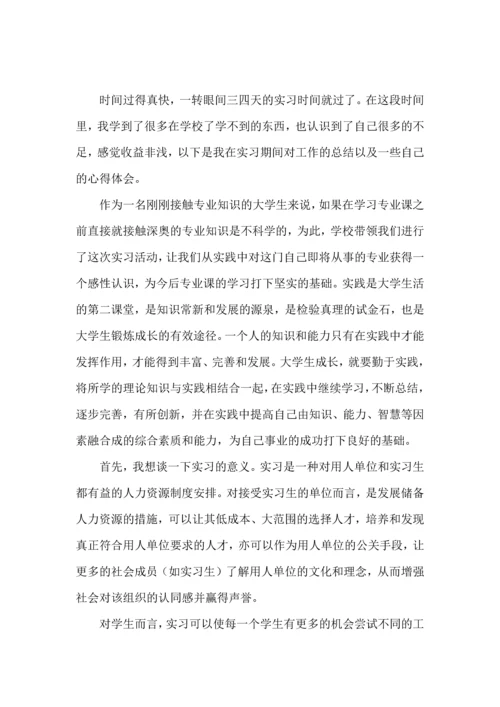 时间过得真快，一转眼间三四天的实习时间就过了。在这段时间里，我学到了很多在学校了学不到的东西，也认识到了自己很多的不足，感觉收益非浅，以下是我在实习期间对工作的总结以及一些自己的心得体会。

作为一名刚刚接触专业知识的大学生来说，如果在学习专业课之前直接就接触深奥的专业知识是不科学的，为此，学校带领我们进行了这次实习活动，让我们从实践中对这门自己即将从事的专业获得一个感性认识，为今后专业课的学习打下坚实的基础。实践是大学生活的第二课堂，是知识常新和发展的源泉，是检验真理的试金石，也是大学生锻炼成长的有效途径。一个人的知识和能力只有在实践中才能发挥作用，才能得到丰富、完善和发展。大学生成长，就要勤于实践，将所学的理论知识与实践相结合一起，在实践中继续学习，不断总结，逐步完善，有所创新，并在实践中提高自己由知识、能力、智慧等因素融合成的综合素质和能力，为自己事业的成功打下良好的基础。

首先，我想谈一下实习的意义。实习是一种对用人单位和实习生都有益的人力资源制度安排。对接受实习生的单位而言，是发展储备人力资源的措施，可以让其低成本、大范围的选择人才，培养和发现真正符合用人单位要求的人才，亦可以作为用人单位的公关手段，让更多的社会成员（如实习生）了解用人单位的文化和理念，从而增强社会对该组织的认同感并赢得声誉。

对学生而言，实习可以使每一个学生有更多的机会尝试不同的工